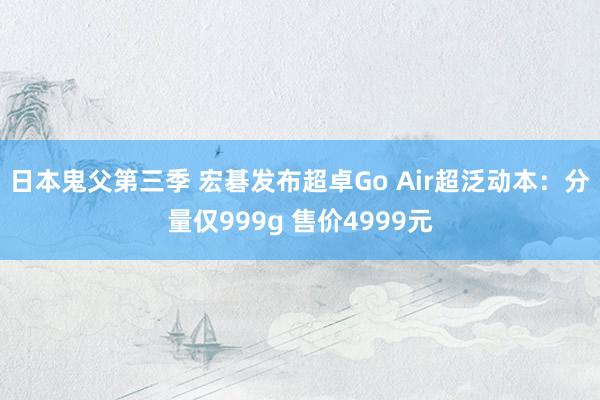 日本鬼父第三季 宏碁发布超卓Go Air超泛动本：分量仅999g 售价4999元